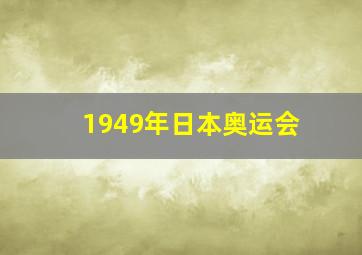 1949年日本奥运会